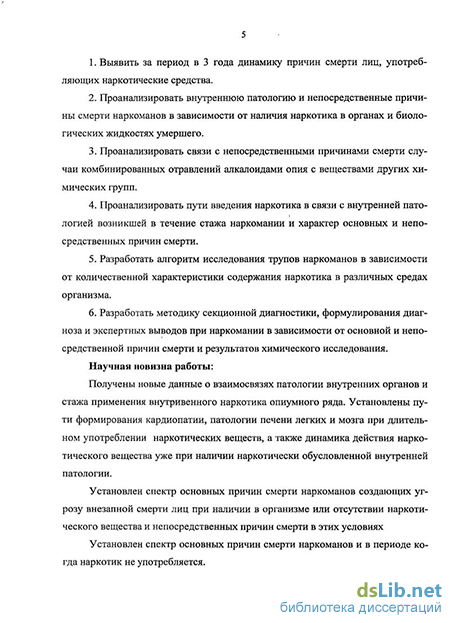 5

1. Выявить за период в 3 года динамику причин смерти лиц, употребляющих наркотические средства.

2. Проанализировать внутреннюю патологию и непосредственные причины смерти наркоманов в зависимости от наличия наркотика в органах и биологических жидкостях умершего.

3. Проанализировать связи с непосредственными причинами смерти случаи комбинированных отравлений алкалоидами опия с веществами других химических групп.

4. Проанализировать пути введения наркотика в связи с внутренней патологией возникшей в течение стажа наркомании и характер основных и непосредственных причин смерти.

5. Разработать алгоритм исследования трупов наркоманов в зависимости от количественной характеристики содержания наркотика в различных средах организма.

6. Разработать методику секционной диагностики, формулирования диагноза и экспертных выводов при наркомании в зависимости от основной и непосредственной причин смерти и результатов химического исследования.

Научная новизна работы:

Получены новые данные о взаимосвязях патологии внутренних органов и стажа применения внутривенного наркотика опиумного ряда. Установлены пути формирования кардиопатии, патологии печени легких и мозга при длительном употреблении наркотических веществ, а также динамика действия наркотического вещества уже при наличии наркотически обусловленной внутренней патологии.

Установлен спектр основных причин смерти наркоманов создающих угрозу внезапной смерти лиц при наличии в организме или отсутствии наркотического вещества и непосредственных причин смерти в этих условиях

Установлен спектр основных причин смерти наркоманов и в периоде когда наркотик не употребляется.

dsLib.net
библиотека диссертаций